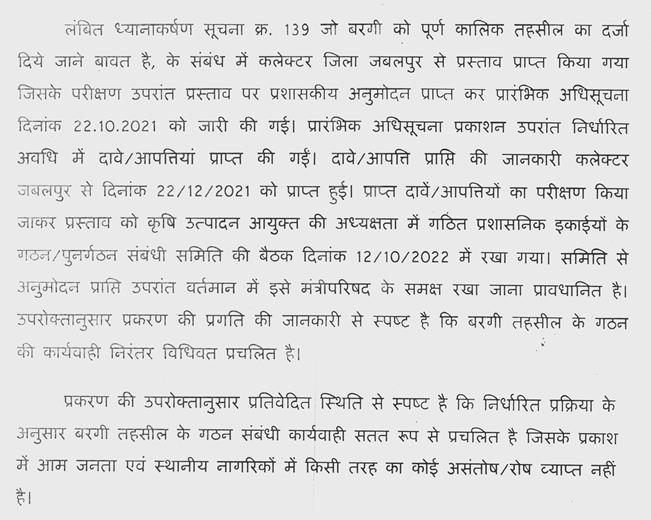 लंबित ध्यानाकर्षण सूचना क्र. 139 जो बरगी को पूर्ण कालिक तहसील का दर्जा दिये जाने बावत है, के संबंध में कलेक्टर जिला जबलपुर से प्रस्ताव प्राप्त किया गया जिसके परीक्षण उपरांत प्रस्ताव पर प्रशासकीय अनुमोदन प्राप्त कर प्रारंभिक अधिसूचना दिनांक 22.10.2021 को जारी की गई। प्रारंभिक अधिसूचना प्रकाशन उपरांत निर्धारित अवधि में दावे/आपत्तियां प्राप्त की गईं। दावे/आपत्ति प्राप्ति की जानकारी कलेक्टर जबलपुर से दिनांक 22/12/2021 को प्राप्त हुई। प्राप्त दावें/आपत्तियों का परीक्षण किया जाकर प्रस्ताव को कृषि उत्पादन आयुक्त की अध्यक्षता में गठित प्रशासनिक इकाईयों के गठन/पुनर्गठन संबंधी समिति की बैठक दिनांक 12/10/2022 में रखा गया। समिति से अनुमोदन प्राप्ति उपरांत वर्तमान में इसे मंत्रीपरिषद के समक्ष रखा जाना प्रावधानित है। उपरोक्तानुसार प्रकरण की प्रगति की जानकारी से स्पष्ट है कि बरगी तहसील के गठन की कार्यवाही निरंतर विधिवत प्रचलित है।

प्रकरण की उपरोक्तानुसार प्रतिवेदित स्थिति से स्पष्ट है कि निर्धारित प्रक्रिया के अनुसार बरगी तहसील के गठन संबंधी कार्यवाही सतत रूप से प्रचलित है जिसके प्रकाश में आम जनता एवं स्थानीय नागरिकों में किसी तरह का कोई असंतोष/रोष व्याप्त नहीं है।